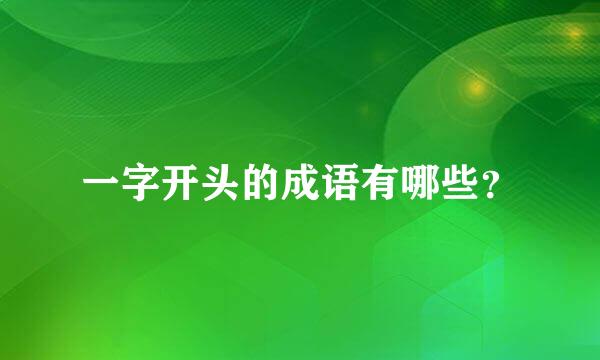 一字开头的成语有哪些？